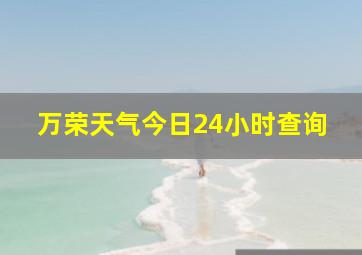 万荣天气今日24小时查询